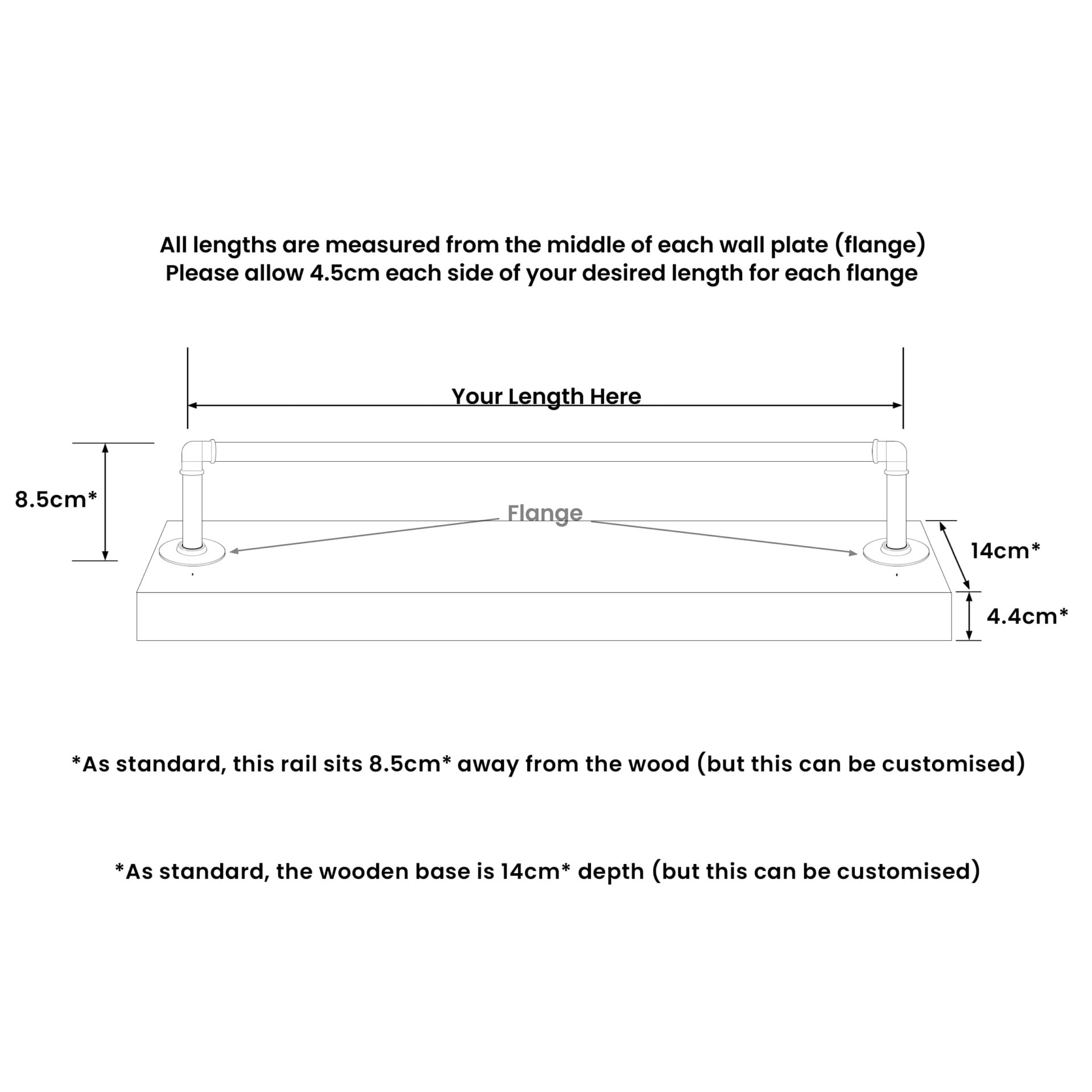 All lengths are measured from the middle of each wall plate (flange)
Please allow 4.5cm each side of your desired length for each flange

Your Length Here

8.5cm*

Flange

14cm*

4.4cm*

*As standard, this rail sits 8.5cm* away from the wood (but this can be customised)

*As standard, the wooden base is 14cm* depth (but this can be customised)